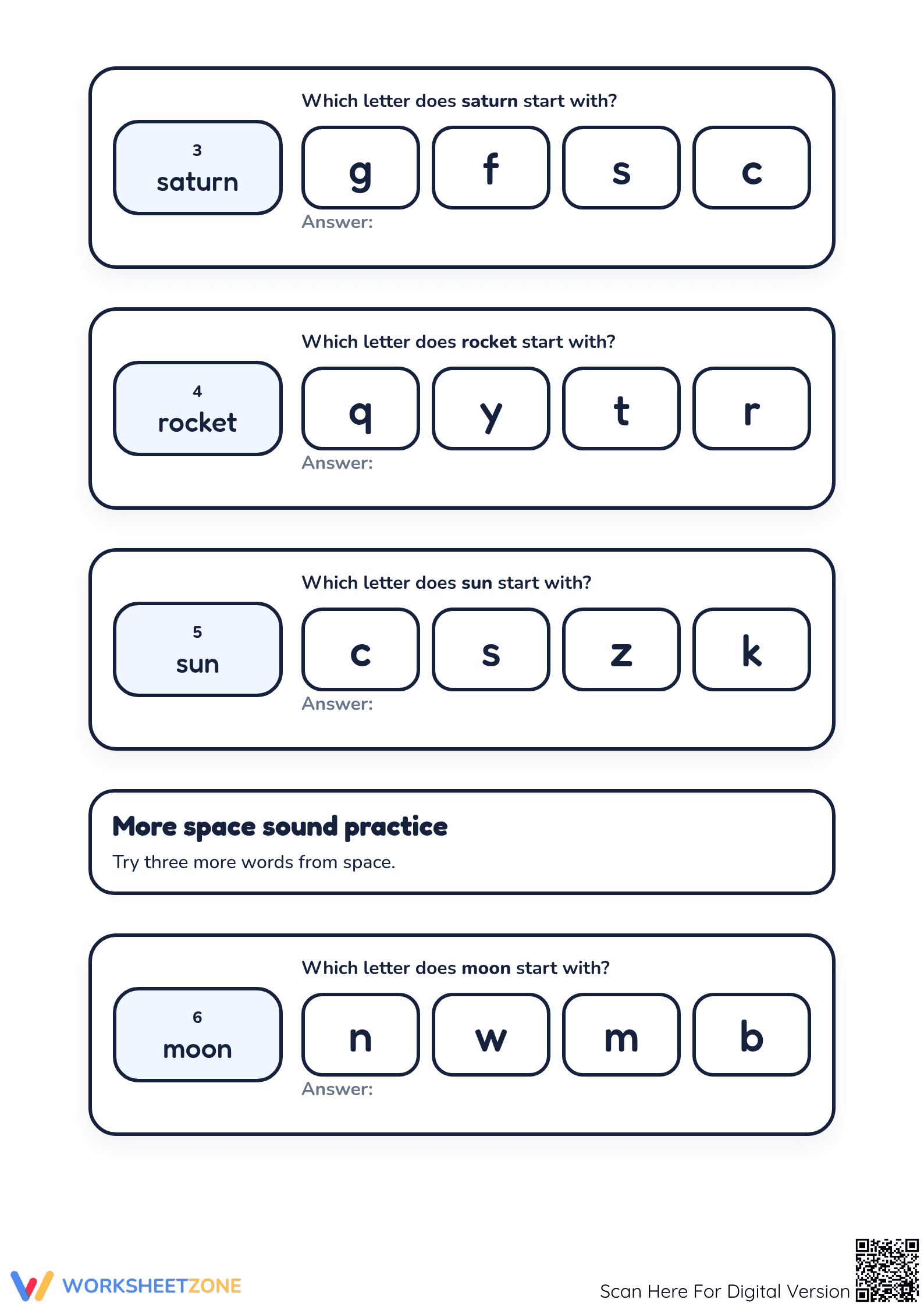 Which letter does saturn start with?

3
saturn

g f s c

Answer:

Which letter does rocket start with?

4
rocket

q y t r

Answer:

Which letter does sun start with?

5
sun

c s z k

Answer:

More space sound practice

Try three more words from space.

Which letter does moon start with?

6
moon

n w m b

Answer:

WORKSHEETZONE

Scan Here For Digital Version